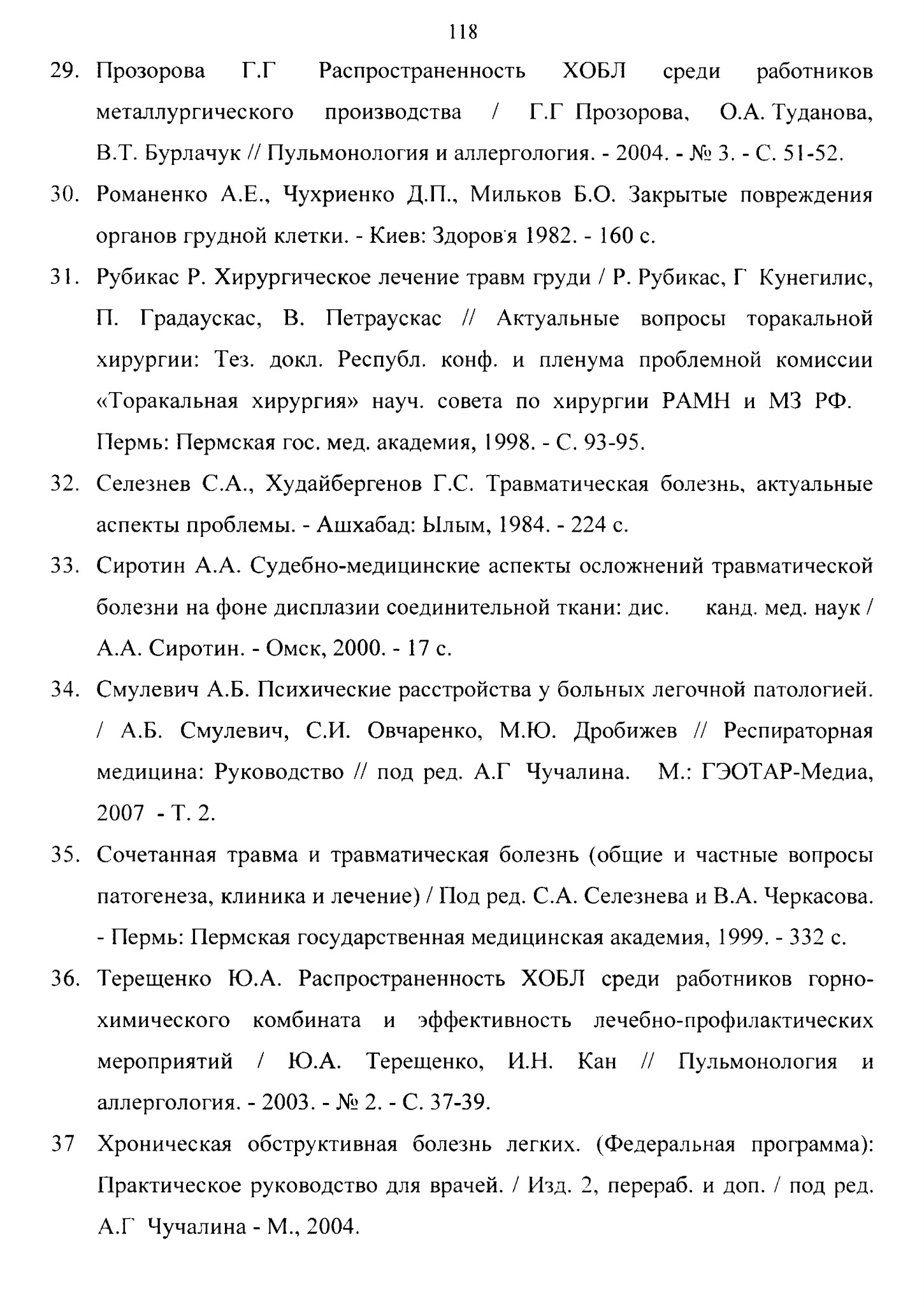 118

29. Прозорова Г.Г Распространенность ХОБЛ среди работников металлургического производства / Г.Г Прозорова, О.А. Туданова, В.Т. Бурлачук // Пульмонология и аллергология. - 2004. - № 3. - С. 51-52.

30. Романенко А.Е., Чухриенко Д.П., Мильков Б.О. Закрытые повреждения органов грудной клетки. - Киев: Здоров'я 1982. - 160 с.

31. Рубикас Р. Хирургическое лечение травм груди / Р. Рубикас, Г Кунегилис, П. Градаускас, В. Петраускас // Актуальные вопросы торакальной хирургии: Тез. докл. Республ. конф. и пленума проблемной комиссии «Торакальная хирургия» науч. совета по хирургии РАМН и МЗ РФ. Пермь: Пермская гос. мед. академия, 1998. - С. 93-95.

32. Селезнев С.А., Худайбергенов Г.С. Травматическая болезнь, актуальные аспекты проблемы. - Ашхабад: Ылым, 1984. - 224 с.

33. Сиротин А.А. Судебно-медицинские аспекты осложнений травматической болезни на фоне дисплазии соединительной ткани: дис. канд. мед. наук / А.А. Сиротин. - Омск, 2000. - 17 с.

34. Смулевич А.Б. Психические расстройства у больных легочной патологией. / А.Б. Смулевич, С.И. Овчаренко, М.Ю. Дробижев // Респираторная медицина: Руководство // под ред. А.Г Чучалина. М.: ГЭОТАР-Медиа, 2007 - Т. 2.

35. Сочетанная травма и травматическая болезнь (общие и частные вопросы патогенеза, клиника и лечение) / Под ред. С.А. Селезнева и В.А. Черкасова. - Пермь: Пермская государственная медицинская академия, 1999. - 332 с.

36. Терещенко Ю.А. Распространенность ХОБЛ среди работников горно-химического комбината и эффективность лечебно-профилактических мероприятий / Ю.А. Терещенко, И.Н. Кан // Пульмонология и аллергология. - 2003. - № 2. - С. 37-39.

37 Хроническая обструктивная болезнь легких. (Федеральная программа): Практическое руководство для врачей. / Изд. 2, перераб. и доп. / под ред. А.Г Чучалина - М., 2004.